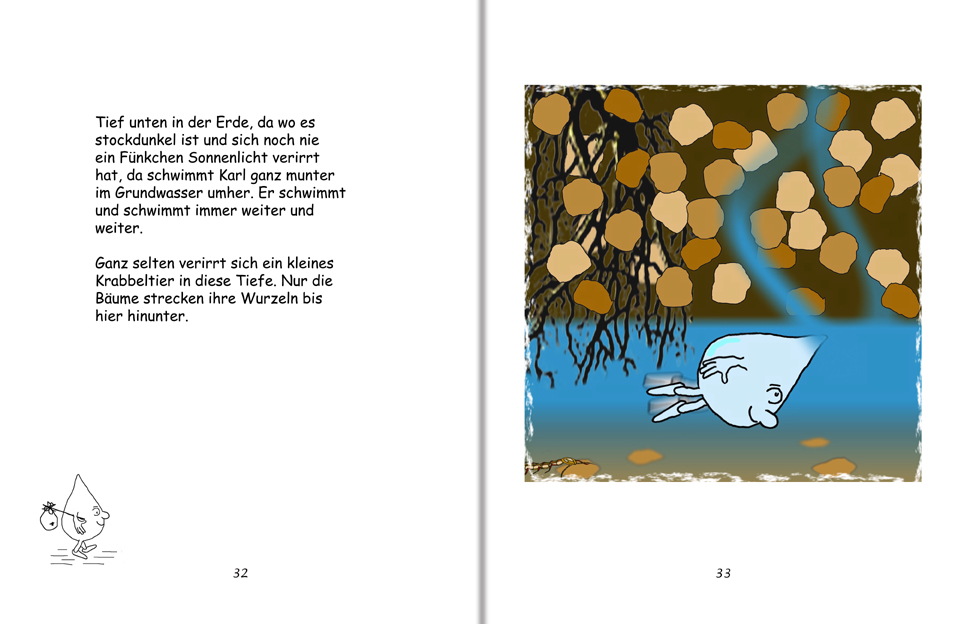 Tief unten in der Erde, da wo es stockdunkel ist und sich noch nie ein Fünkchen Sonnenlicht verirrt hat, da schwimmt Karl ganz munter im Grundwasser umher. Er schwimmt und schwimmt immer weiter und weiter.

Ganz selten verirrt sich ein kleines Krabbeltier in diese Tiefe. Nur die Bäume strecken ihre Wurzeln bis hier hinunter.

32

33